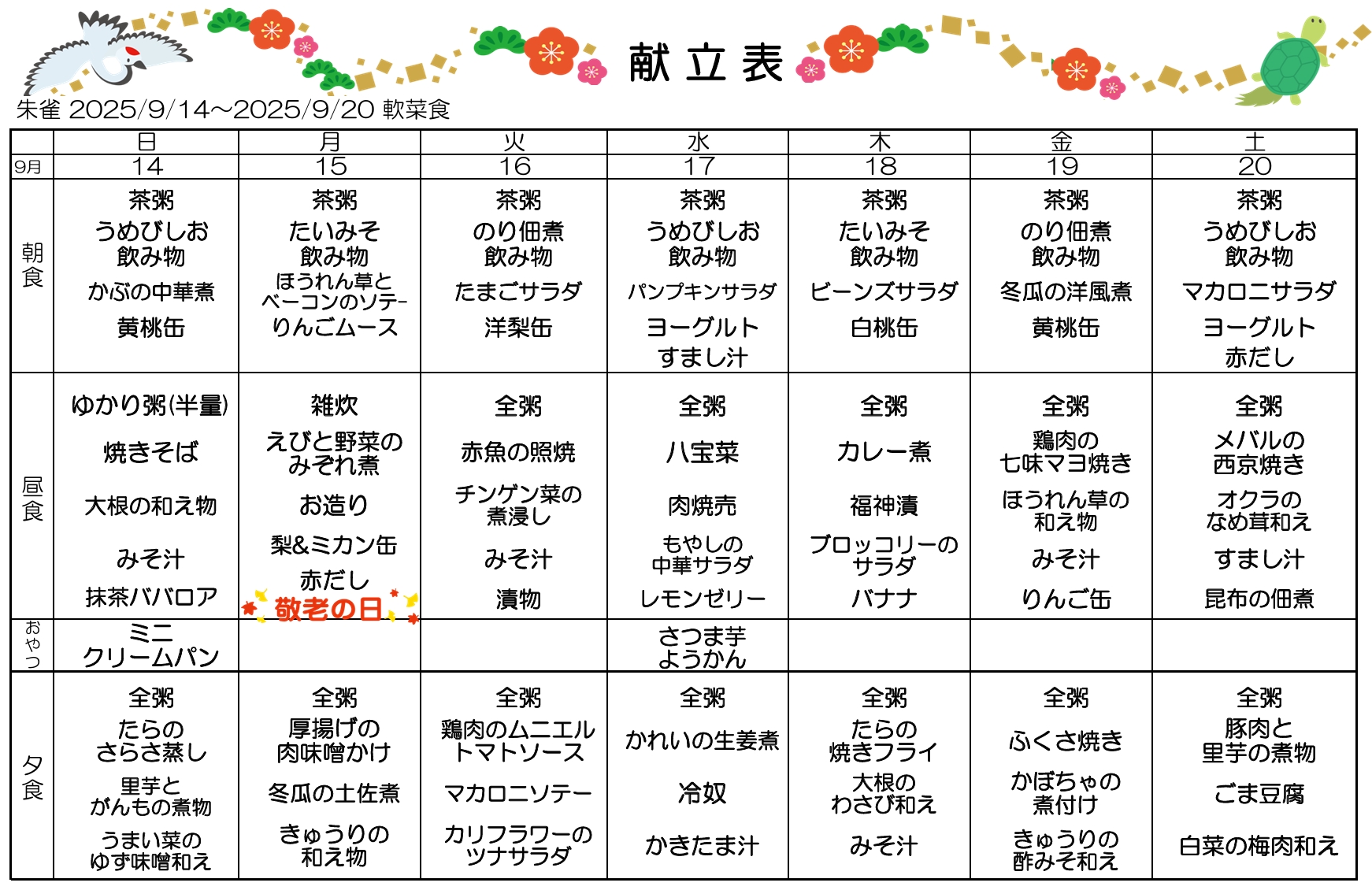 献立表

朱雀 2025/9/14～2025/9/20 軟菜食

| | 日 | 月 | 火 | 水 | 木 | 金 | 土 |
|---|---|---|---|---|---|---|---|
| 9月 | 14 | 15 | 16 | 17 | 18 | 19 | 20 |
| 朝食 | 茶粥 うめびしお 飲み物 かぶの中華煮 黄桃缶 | 茶粥 たいみそ 飲み物 ほうれん草とベーコンのソテー りんごムース | 茶粥 のり佃煮 飲み物 たまごサラダ 洋梨缶 | 茶粥 うめびしお 飲み物 パンプキンサラダ ヨーグルト すまし汁 | 茶粥 たいみそ 飲み物 ビーンズサラダ 白桃缶 | 茶粥 のり佃煮 飲み物 冬瓜の洋風煮 黄桃缶 | 茶粥 うめびしお 飲み物 マカロニサラダ ヨーグルト 赤だし |
| 昼食 | ゆかり粥(半量) 焼きそば 大根の和え物 みそ汁 抹茶ババロア | 雑炊 えびと野菜のみぞれ煮 お造り 梨&ミカン缶 赤だし 敬老の日 | 全粥 赤魚の照焼 チンゲン菜の煮浸し みそ汁 漬物 | 全粥 八宝菜 肉焼売 もやしの中華サラダ レモンゼリー | 全粥 カレー煮 福神漬 ブロッコリーのサラダ バナナ | 全粥 鶏肉の七味マヨ焼き ほうれん草の和え物 みそ汁 りんご缶 | 全粥 メバルの西京焼き オクラのなめ茸和え すまし汁 昆布の佃煮 |
| おやつ | ミニクリームパン | | | さつま芋ようかん | | | |
| 夕食 | 全粥 たらのさらさ蒸し 里芋とがんもの煮物 うまい菜のゆず味噌和え | 全粥 厚揚げの肉味噌かけ 冬瓜の土佐煮 きゅうりの和え物 | 全粥 鶏肉のムニエルトマトソース マカロニソテー カリフラワーのツナサラダ | 全粥 かれいの生姜煮 冷奴 かきたま汁 | 全粥 たらの焼きフライ 大根のわさび和え みそ汁 | 全粥 ふくさ焼き かぼちゃの煮付け きゅうりの酢みそ和え | 全粥 豚肉と里芋の煮物 ごま豆腐 白菜の梅肉和え |